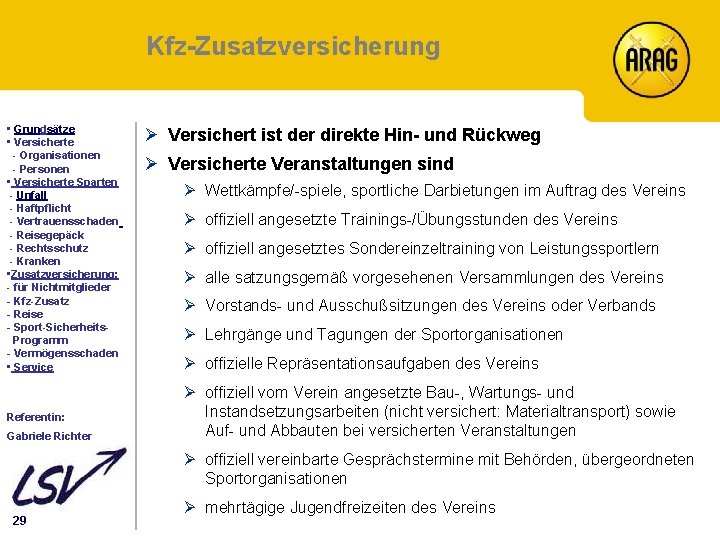 Kfz-Zusatzversicherung

ARAG

▪ Grundsätze
▪ Versicherte
- Organisationen
- Personen
▪ Versicherte Sparten
- Unfall
- Haftpflicht
- Vertrauensschaden
- Reisegepäck
- Rechtsschutz
- Kranken
▪Zusatzversicherung:
- für Nichtmitglieder
- Kfz-Zusatz
- Reise
- Sport-Sicherheits-Programm
- Vermögensschaden
▪ Service

Referentin:
Gabriele Richter

LSV

29

➢ Versichert ist der direkte Hin- und Rückweg

➢ Versicherte Veranstaltungen sind

➢ Wettkämpfe/-spiele, sportliche Darbietungen im Auftrag des Vereins

➢ offiziell angesetzte Trainings-/Übungsstunden des Vereins

➢ offiziell angesetztes Sondereinzeltraining von Leistungssportlern

➢ alle satzungsgemäß vorgesehenen Versammlungen des Vereins

➢ Vorstands- und Ausschußsitzungen des Vereins oder Verbands

➢ Lehrgänge und Tagungen der Sportorganisationen

➢ offizielle Repräsentationsaufgaben des Vereins

➢ offiziell vom Verein angesetzte Bau-, Wartungs- und Instandsetzungsarbeiten (nicht versichert: Materialtransport) sowie Auf- und Abbauten bei versicherten Veranstaltungen

➢ offiziell vereinbarte Gesprächstermine mit Behörden, übergeordneten Sportorganisationen

➢ mehrtägige Jugendfreizeiten des Vereins